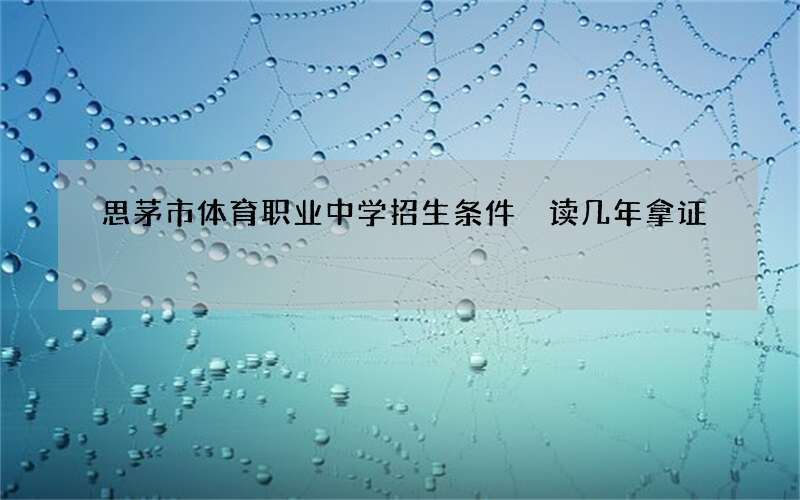 思茅市体育职业中学招生条件　读几年拿证